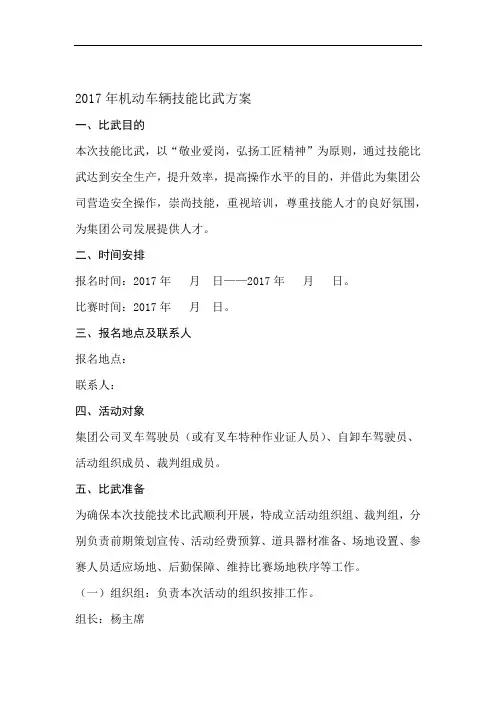 2017 年机动车辆技能比武方案

一、比武目的

本次技能比武，以“敬业爱岗，弘扬工匠精神”为原则，通过技能比武达到安全生产，提升效率，提高操作水平的目的，并借此为集团公司营造安全操作，崇尚技能，重视培训，尊重技能人才的良好氛围，为集团公司发展提供人才。

二、时间安排

报名时间：2017 年　　月　日——2017 年　　月　　日。

比赛时间：2017 年　　月　日。

三、报名地点及联系人

报名地点：

联系人：

四、活动对象

集团公司叉车驾驶员（或有叉车特种作业证人员）、自卸车驾驶员、活动组织成员、裁判组成员。

五、比武准备

为确保本次技能技术比武顺利开展，特成立活动组织组、裁判组，分别负责前期策划宣传、活动经费预算、道具器材准备、场地设置、参赛人员适应场地、后勤保障、维持比赛场地秩序等工作。

（一）组织组：负责本次活动的组织按排工作。

组长：杨主席